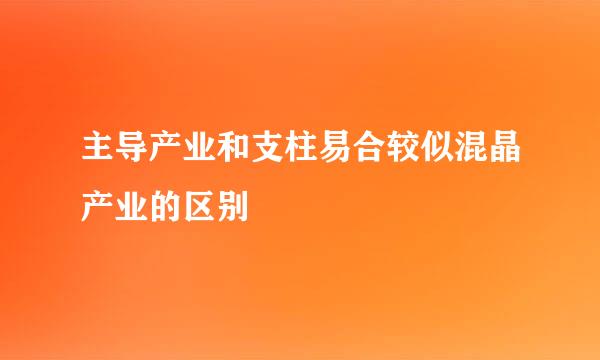 主导产业和支柱易合较似混晶产业的区别